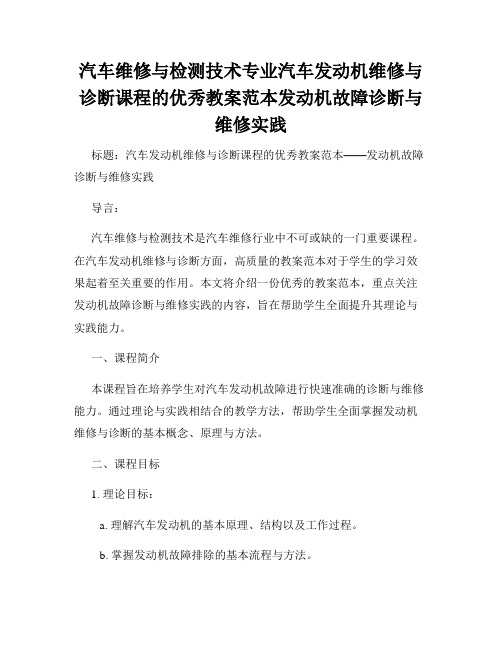 汽车维修与检测技术专业汽车发动机维修与诊断课程的优秀教案范本发动机故障诊断与维修实践

标题：汽车发动机维修与诊断课程的优秀教案范本——发动机故障诊断与维修实践

导言：

汽车维修与检测技术是汽车维修行业中不可或缺的一门重要课程。在汽车发动机维修与诊断方面，高质量的教案范本对于学生的学习效果起着至关重要的作用。本文将介绍一份优秀的教案范本，重点关注发动机故障诊断与维修实践的内容，旨在帮助学生全面提升其理论与实践能力。

一、课程简介

本课程旨在培养学生对汽车发动机故障进行快速准确的诊断与维修能力。通过理论与实践相结合的教学方法，帮助学生全面掌握发动机维修与诊断的基本概念、原理与方法。

二、课程目标

1. 理论目标：

a. 理解汽车发动机的基本原理、结构以及工作过程。

b. 掌握发动机故障排除的基本流程与方法。